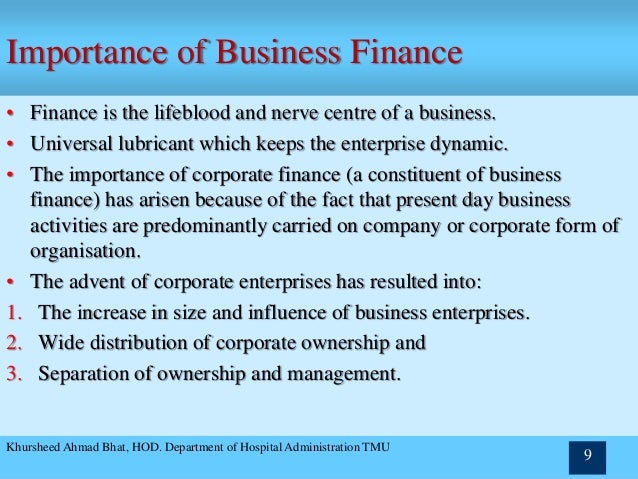 Importance of Business Finance

• Finance is the lifeblood and nerve centre of a business.
• Universal lubricant which keeps the enterprise dynamic.
• The importance of corporate finance (a constituent of business finance) has arisen because of the fact that present day business activities are predominantly carried on company or corporate form of organisation.
• The advent of corporate enterprises has resulted into:
1. The increase in size and influence of business enterprises.
2. Wide distribution of corporate ownership and
3. Separation of ownership and management.

Khursheed Ahmad Bhat, HOD. Department of Hospital Administration TMU

9